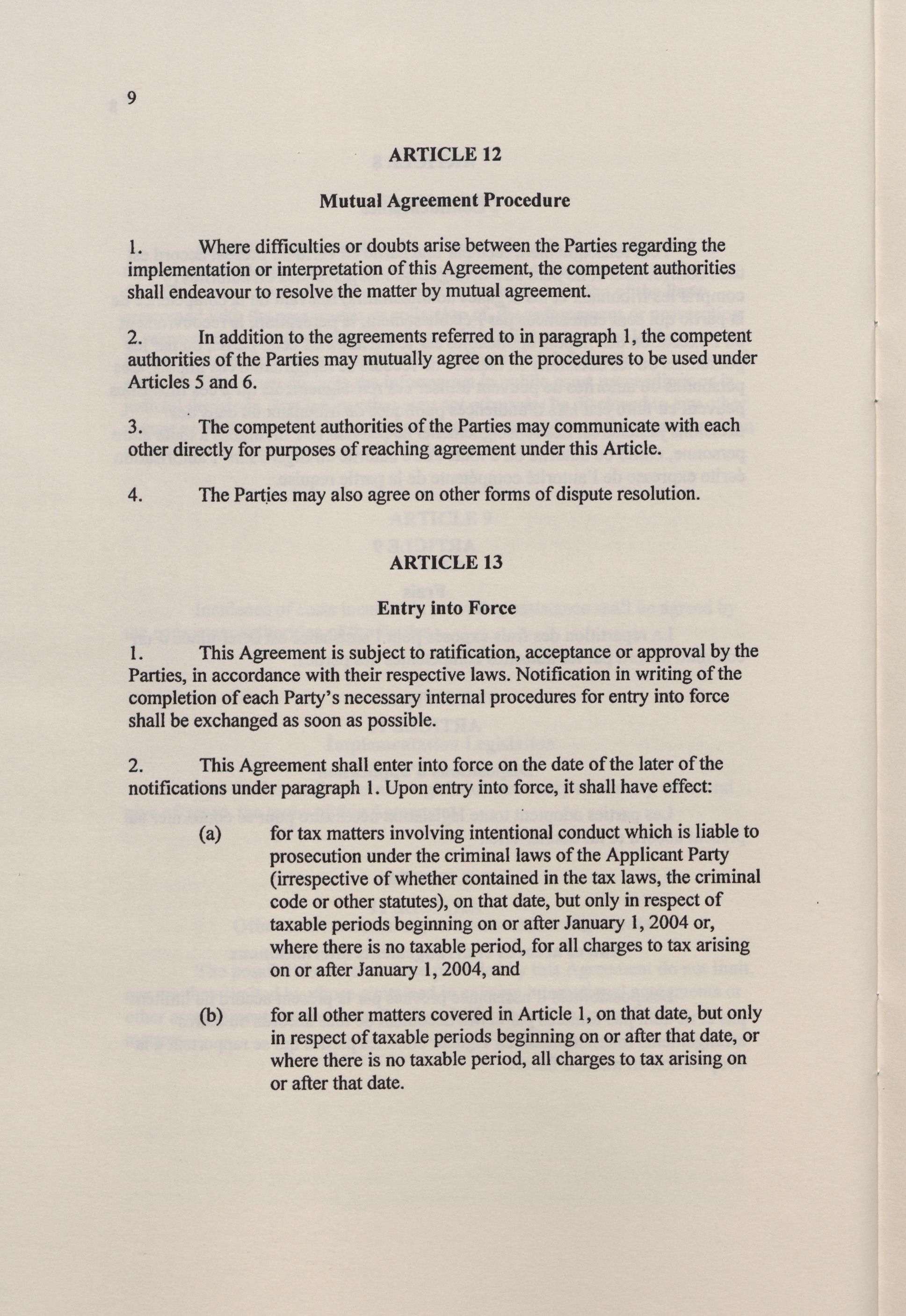 9

ARTICLE 12

Mutual Agreement Procedure

1. Where difficulties or doubts arise between the Parties regarding the implementation or interpretation of this Agreement, the competent authorities shall endeavour to resolve the matter by mutual agreement.

2. In addition to the agreements referred to in paragraph 1, the competent authorities of the Parties may mutually agree on the procedures to be used under Articles 5 and 6.

3. The competent authorities of the Parties may communicate with each other directly for purposes of reaching agreement under this Article.

4. The Parties may also agree on other forms of dispute resolution.

ARTICLE 13

Entry into Force

1. This Agreement is subject to ratification, acceptance or approval by the Parties, in accordance with their respective laws. Notification in writing of the completion of each Party's necessary internal procedures for entry into force shall be exchanged as soon as possible.

2. This Agreement shall enter into force on the date of the later of the notifications under paragraph 1. Upon entry into force, it shall have effect:

(a) for tax matters involving intentional conduct which is liable to prosecution under the criminal laws of the Applicant Party (irrespective of whether contained in the tax laws, the criminal code or other statutes), on that date, but only in respect of taxable periods beginning on or after January 1, 2004 or, where there is no taxable period, for all charges to tax arising on or after January 1, 2004, and

(b) for all other matters covered in Article 1, on that date, but only in respect of taxable periods beginning on or after that date, or where there is no taxable period, all charges to tax arising on or after that date.